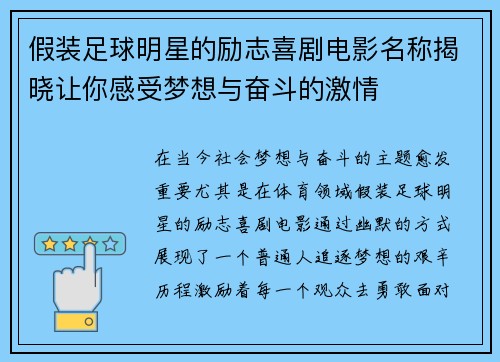 假装足球明星的励志喜剧电影名称揭晓让你感受梦想与奋斗的激情

在当今社会梦想与奋斗的主题愈发重要尤其是在体育领域假装足球明星的励志喜剧电影通过幽默的方式展现了一个普通人追逐梦想的艰辛历程激励着每一个观众去勇敢面对